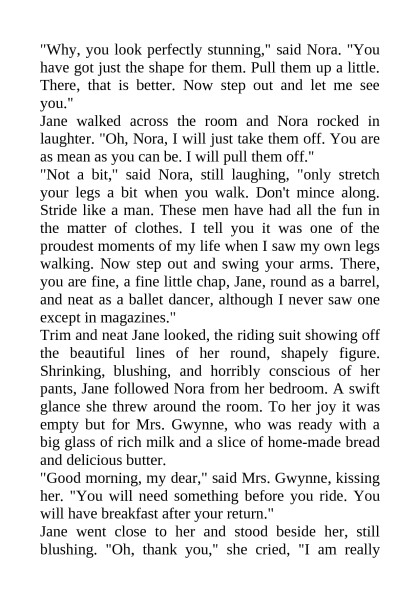 "Why, you look perfectly stunning," said Nora. "You have got just the shape for them. Pull them up a little. There, that is better. Now step out and let me see you."
Jane walked across the room and Nora rocked in laughter. "Oh, Nora, I will just take them off. You are as mean as you can be. I will pull them off."
"Not a bit," said Nora, still laughing, "only stretch your legs a bit when you walk. Don't mince along. Stride like a man. These men have had all the fun in the matter of clothes. I tell you it was one of the proudest moments of my life when I saw my own legs walking. Now step out and swing your arms. There, you are fine, a fine little chap, Jane, round as a barrel, and neat as a ballet dancer, although I never saw one except in magazines."
Trim and neat Jane looked, the riding suit showing off the beautiful lines of her round, shapely figure. Shrinking, blushing, and horribly conscious of her pants, Jane followed Nora from her bedroom. A swift glance she threw around the room. To her joy it was empty but for Mrs. Gwynne, who was ready with a big glass of rich milk and a slice of home-made bread and delicious butter.
"Good morning, my dear," said Mrs. Gwynne, kissing her. "You will need something before you ride. You will have breakfast after your return."
Jane went close to her and stood beside her, still blushing. "Oh, thank you," she cried, "I am really